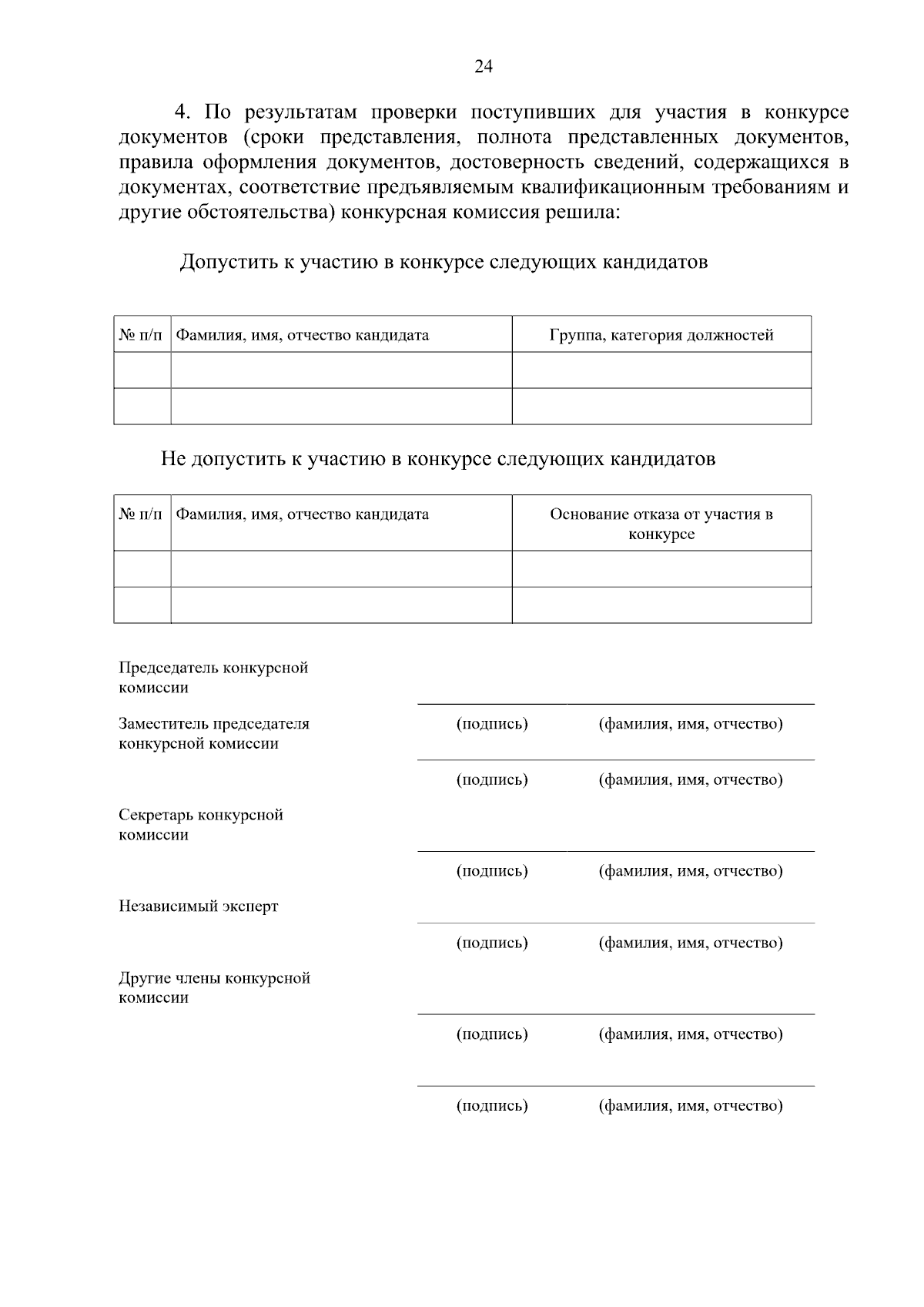 24

4. По результатам проверки поступивших для участия в конкурсе документов (сроки представления, полнота представленных документов, правила оформления документов, достоверность сведений, содержащихся в документах, соответствие предъявляемым квалификационным требованиям и другие обстоятельства) конкурсная комиссия решила:

Допустить к участию в конкурсе следующих кандидатов

| № п/п | Фамилия, имя, отчество кандидата | Группа, категория должностей |
|---|---|---|
| | | |
| | | |

Не допустить к участию в конкурсе следующих кандидатов

| № п/п | Фамилия, имя, отчество кандидата | Основание отказа от участия в конкурсе |
|---|---|---|
| | | |
| | | |

Председатель конкурсной комиссии

(подпись) (фамилия, имя, отчество)

Заместитель председателя конкурсной комиссии

(подпись) (фамилия, имя, отчество)

Секретарь конкурсной комиссии

(подпись) (фамилия, имя, отчество)

Независимый эксперт

(подпись) (фамилия, имя, отчество)

Другие члены конкурсной комиссии

(подпись) (фамилия, имя, отчество)

(подпись) (фамилия, имя, отчество)